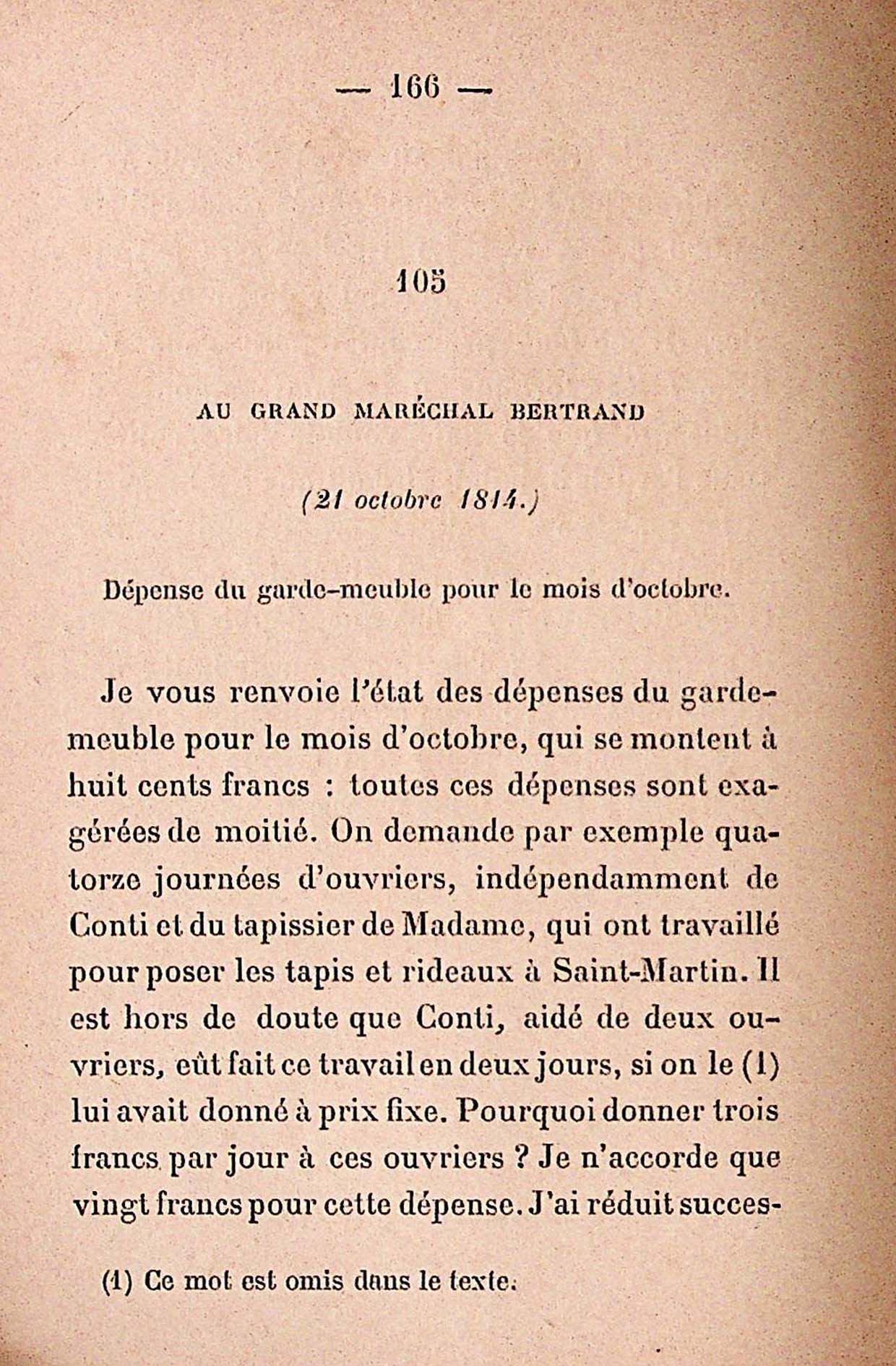 — 166 —

105

AU GRAND MARÉCHAL BERTRAND

(21 octobre 1814.)

Dépense du garde-meuble pour le mois d'octobre.

Je vous renvoie l'état des dépenses du garde-meuble pour le mois d'octobre, qui se montent à huit cents francs : toutes ces dépenses sont exagérées de moitié. On demande par exemple quatorze journées d'ouvriers, indépendamment de Conti et du tapissier de Madame, qui ont travaillé pour poser les tapis et rideaux à Saint-Martin. Il est hors de doute que Conti, aidé de deux ouvriers, eût fait ce travail en deux jours, si on le (1) lui avait donné à prix fixe. Pourquoi donner trois francs par jour à ces ouvriers ? Je n'accorde que vingt francs pour cette dépense. J'ai réduit succes-

(1) Ce mot est omis dans le texte.